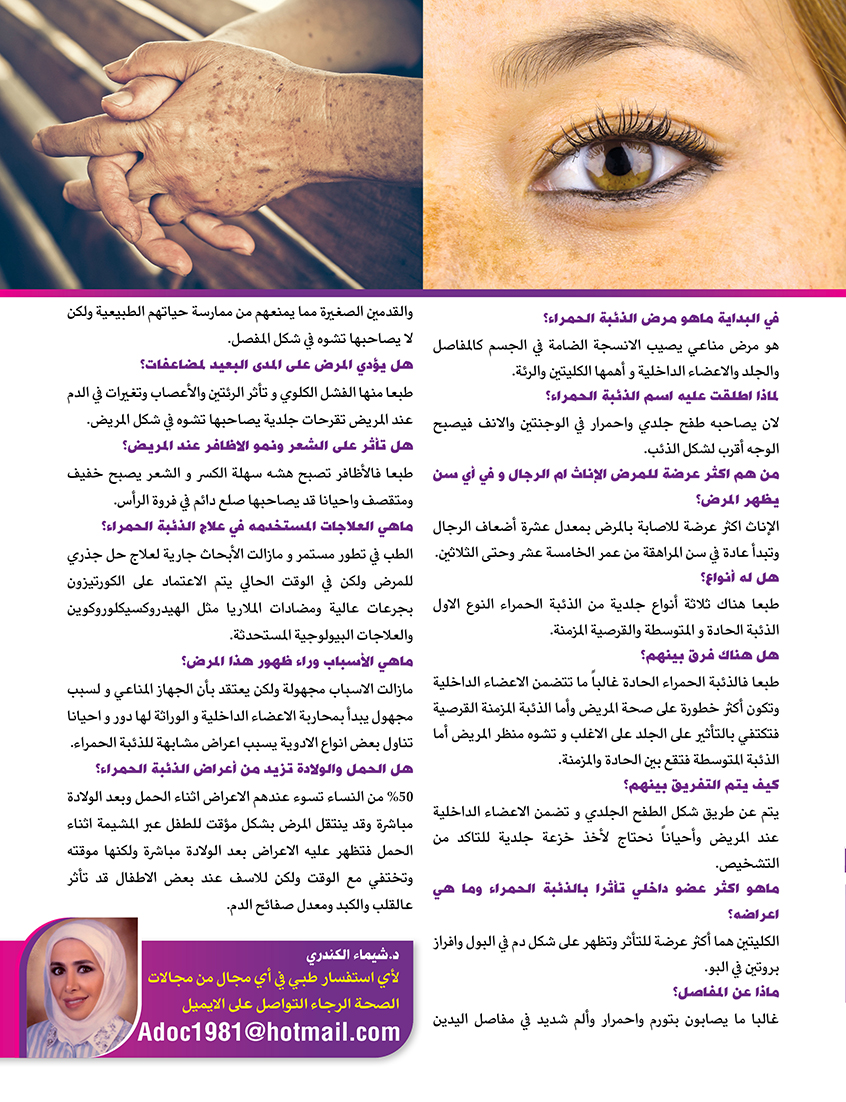 في البداية ماهو مرض الذئبة الحمراء؟
هو مرض مناعي يصيب الانسجة الضامة في الجسم كالمفاصل والجلد والاعضاء الداخلية و أهمها الكليتين والرئة.

لماذا اطلقت عليه اسم الذئبة الحمراء؟
لان يصاحبه طفح جلدي واحمرار في الوجنتين والانف فيصبح الوجه أقرب لشكل الذئب.

من هم اكثر عرضة للمرض الإناث ام الرجال و في أي سن يظهر المرض؟
الإناث اكثر عرضة للاصابة بالمرض بمعدل عشرة أضعاف الرجال وتبدأ عادة في سن المراهقة من عمر الخامسة عشر وحتى الثلاثين.

هل له أنواع؟
طبعا هناك ثلاثة أنواع جلدية من الذئبة الحمراء النوع الاول الذئبة الحادة و المتوسطة والقرصية المزمنة.

هل هناك فرق بينهم؟
طبعا فالذئبة الحمراء الحادة غالباً ما تتضمن الاعضاء الداخلية وتكون أكثر خطورة على صحة المريض وأما الذئبة المزمنة القرصية فتكتفي بالتأثير على الجلد على الاغلب و تشوه منظر المريض أما الذئبة المتوسطة فتقع بين الحادة والمزمنة.

كيف يتم التفريق بينهم؟
يتم عن طريق شكل الطفح الجلدي و تضمن الاعضاء الداخلية عند المريض وأحياناً نحتاج لأخذ خزعة جلدية للتاكد من التشخيص.

ماهو اكثر عضو داخلي تأثرا بالذئبة الحمراء وما هي اعراضه؟
الكليتين هما أكثر عرضة للتأثر وتظهر على شكل دم في البول وافراز بروتين في البو.

ماذا عن المفاصل؟
غالبا ما يصابون بتورم واحمرار وألم شديد في مفاصل اليدين والقدمين الصغيرة مما يمنعهم من ممارسة حياتهم الطبيعية ولكن لا يصاحبها تشوه في شكل المفصل.

هل يؤدي المرض على المدى البعيد لمضاعفات؟
طبعا منها الفشل الكلوي و تأثر الرئتين والأعصاب وتغيرات في الدم عند المريض تقرحات جلدية يصاحبها تشوه في شكل المريض.

هل تأثر على الشعر ونمو الاظافر عند المريض؟
طبعا فالأظافر تصبح هشه سهلة الكسر و الشعر يصبح خفيف ومتقصف واحيانا قد يصاحبها صلع دائم في فروة الرأس.

ماهي العلاجات المستخدمه في علاج الذئبة الحمراء؟
الطب في تطور مستمر و مازالت الأبحاث جارية لعلاج حل جذري للمرض ولكن في الوقت الحالي يتم الاعتماد على الكورتيزون بجرعات عالية ومضادات الملاريا مثل الهيدروكسيكلوروكوين والعلاجات البيولوجية المستحدثة.

ماهي الأسباب وراء ظهور هذا المرض؟
مازالت الاسباب مجهولة ولكن يعتقد بأن الجهاز المناعي و لسبب مجهول يبدأ بمحاربة الاعضاء الداخلية و الوراثة لها دور و احيانا تناول بعض انواع الادوية يسبب اعراض مشابهة للذئبة الحمراء.

هل الحمل والولادة تزيد من أعراض الذئبة الحمراء؟
50% من النساء تسوء عندهم الاعراض اثناء الحمل وبعد الولادة مباشرة وقد ينتقل المرض بشكل مؤقت للطفل عبر المشيمة اثناء الحمل فتظهر عليه الاعراض بعد الولادة مباشرة ولكنها موقته وتختفي مع الوقت ولكن للاسف عند بعض الاطفال قد تأثر عالقلب والكبد ومعدل صفائح الدم.

د.شيماء الكندري
لأي استفسار طبي في أي مجال من مجالات الصحة الرجاء التواصل على الايميل
Adoc1981@hotmail.com